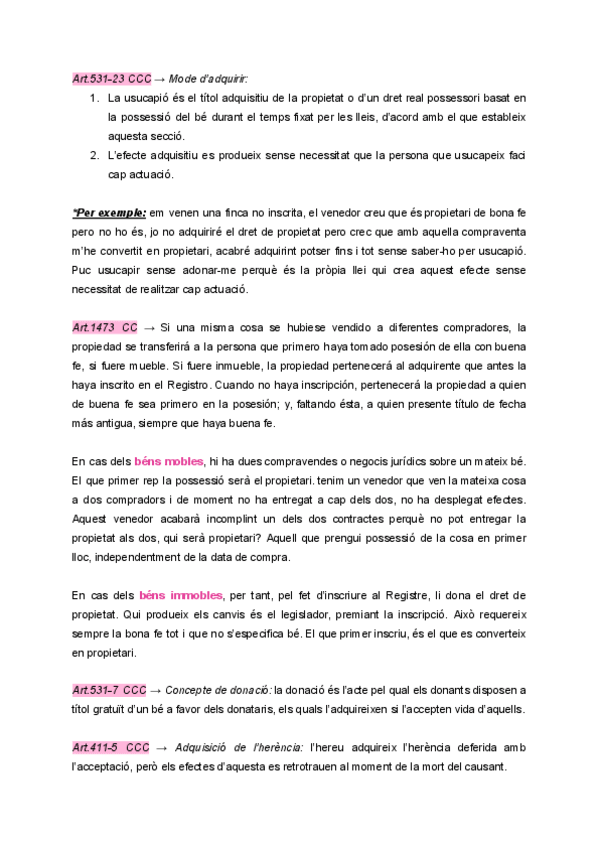 Art.531-23 CCC → Mode d'adquirir:

1. La usucapió és el títol adquisitiu de la propietat o d'un dret real possessori basat en la possessió del bé durant el temps fixat per les lleis, d'acord amb el que estableix aquesta secció.
2. L'efecte adquisitiu es produeix sense necessitat que la persona que usucapeix faci cap actuació.

*Per exemple: em venen una finca no inscrita, el venedor creu que és propietari de bona fe pero no ho és, jo no adquiriré el dret de propietat pero crec que amb aquella compraventa m'he convertit en propietari, acabré adquirint potser fins i tot sense saber-ho per usucapió. Puc usucapir sense adonar-me perquè és la pròpia llei qui crea aquest efecte sense necessitat de realitzar cap actuació.

Art.1473 CC → Si una misma cosa se hubiese vendido a diferentes compradores, la propiedad se transferirá a la persona que primero haya tomado posesión de ella con buena fe, si fuere mueble. Si fuere inmueble, la propiedad pertenecerá al adquirente que antes la haya inscrito en el Registro. Cuando no haya inscripción, pertenecerá la propiedad a quien de buena fe sea primero en la posesión; y, faltando ésta, a quien presente título de fecha más antigua, siempre que haya buena fe.

En cas dels béns mobles, hi ha dues compravendes o negocis jurídics sobre un mateix bé. El que primer rep la possessió serà el propietari. tenim un venedor que ven la mateixa cosa a dos compradors i de moment no ha entregat a cap dels dos, no ha desplegat efectes. Aquest venedor acabarà incomplint un dels dos contractes perquè no pot entregar la propietat als dos, qui serà propietari? Aquell que prengui possessió de la cosa en primer lloc, independentment de la data de compra.

En cas dels béns immobles, per tant, pel fet d'inscriure al Registre, li dona el dret de propietat. Qui produeix els canvis és el legislador, premiant la inscripció. Això requereix sempre la bona fe tot i que no s'especifica bé. El que primer inscriu, és el que es converteix en propietari.

Art.531-7 CCC → Concepte de donació: la donació és l'acte pel qual els donants disposen a títol gratuït d'un bé a favor dels donataris, els quals l'adquireixen si l'accepten vida d'aquells.

Art.411-5 CCC → Adquisició de l'herència: l'hereu adquireix l'herència deferida amb l'acceptació, però els efectes d'aquesta es retrotrauen al moment de la mort del causant.